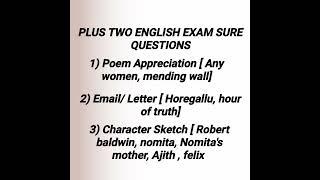 PLUS TWO ENGLISH EXAM SURE QUESTIONS

1) Poem Appreciation [ Any women, mending wall]

2) Email/ Letter [ Horegallu, hour of truth]

3) Character Sketch [ Robert baldwin, nomita, Nomita's mother, Ajith , felix